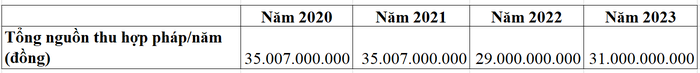 | | Năm 2020 | Năm 2021 | Năm 2022 | Năm 2023 |
|---|---|---|---|---|
| Tổng nguồn thu hợp pháp/năm (đồng) | 35.007.000.000 | 35.007.000.000 | 29.000.000.000 | 31.000.000.000 |